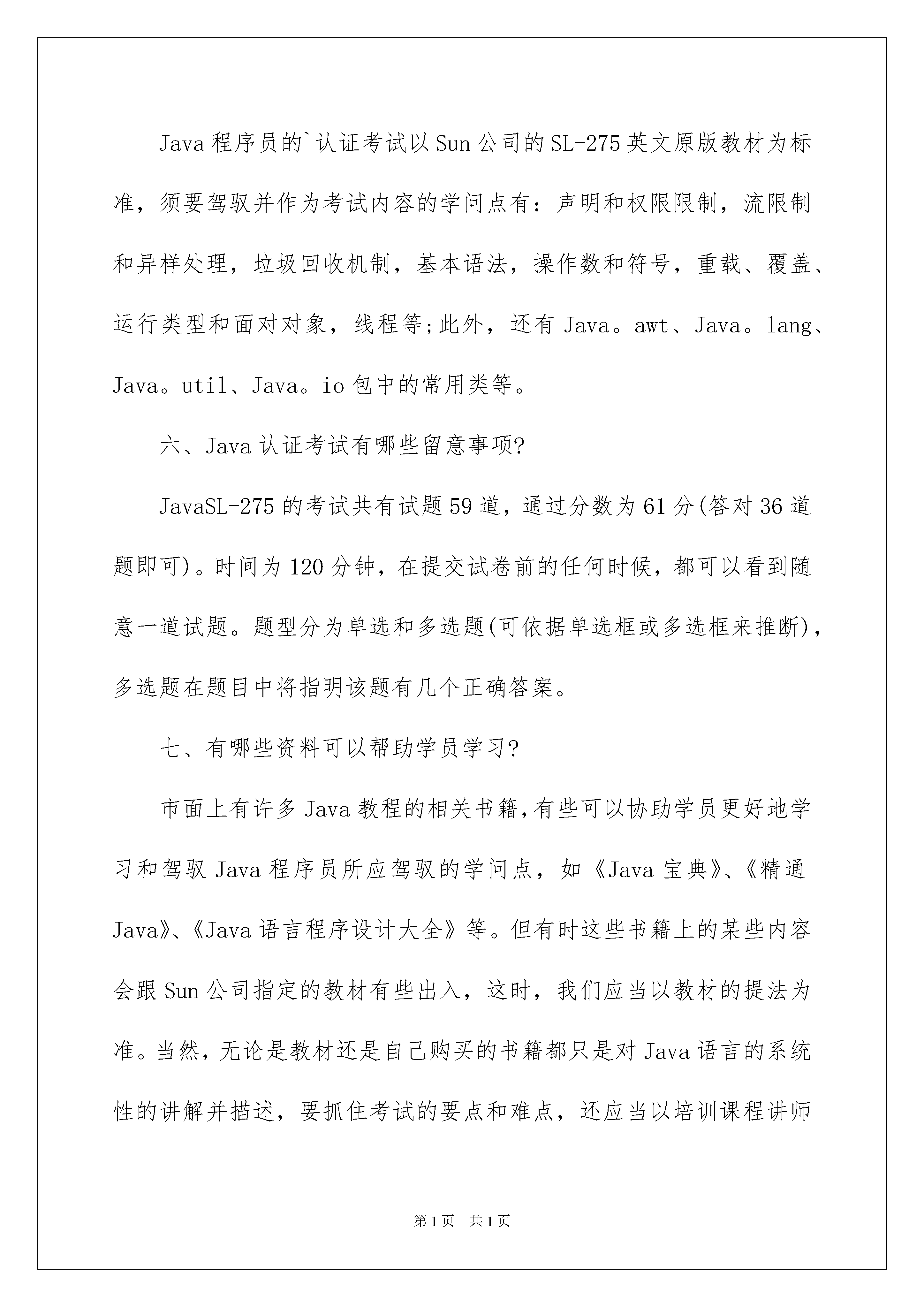 Java 程序员的`认证考试以 Sun 公司的 SL-275 英文原版教材为标准，须要驾驭并作为考试内容的学问点有：声明和权限限制，流限制和异样处理，垃圾回收机制，基本语法，操作数和符号，重载、覆盖、运行类型和面对对象，线程等;此外，还有 Java。awt、Java。lang、Java。util、Java。io 包中的常用类等。

六、Java 认证考试有哪些留意事项?

JavaSL-275 的考试共有试题 59 道，通过分数为 61 分(答对 36 道题即可)。时间为 120 分钟，在提交试卷前的任何时候，都可以看到随意一道试题。题型分为单选和多选题(可依据单选框或多选框来推断)，多选题在题目中将指明该题有几个正确答案。

七、有哪些资料可以帮助学员学习?

市面上有许多 Java 教程的相关书籍,有些可以协助学员更好地学习和驾驭 Java 程序员所应驾驭的学问点，如《Java 宝典》、《精通 Java》、《Java 语言程序设计大全》等。但有时这些书籍上的某些内容会跟 Sun 公司指定的教材有些出入，这时，我们应当以教材的提法为准。当然，无论是教材还是自己购买的书籍都只是对 Java 语言的系统性的讲解并描述，要抓住考试的要点和难点，还应当以培训课程讲师

第 1 页　共 1 页